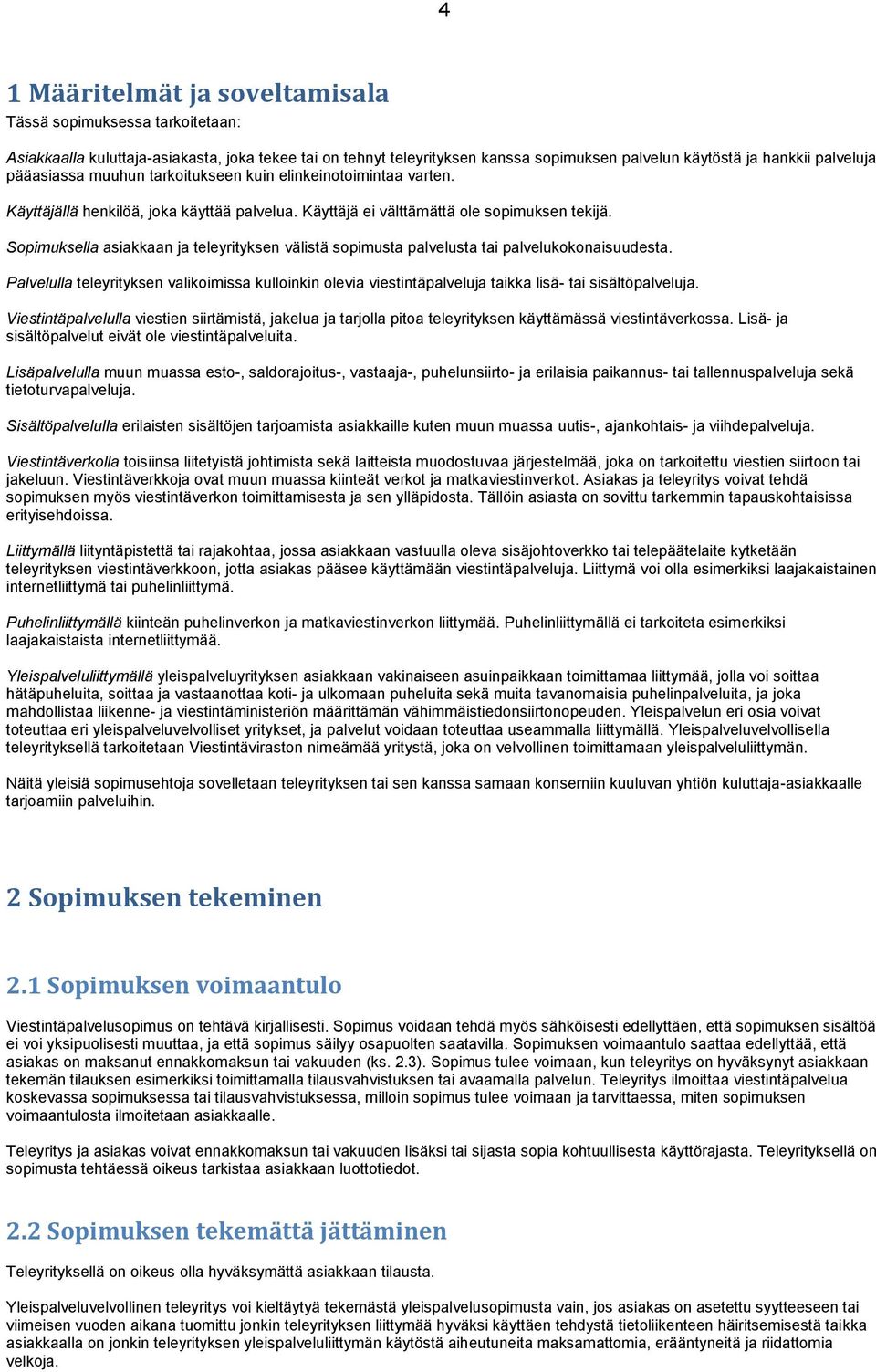 4

1 Määritelmät ja soveltamisala

Tässä sopimuksessa tarkoitetaan:

Asiakkaalla kuluttaja-asiakasta, joka tekee tai on tehnyt teleyrityksen kanssa sopimuksen palvelun käytöstä ja hankkii palveluja pääasiassa muuhun tarkoitukseen kuin elinkeinotoimintaa varten.

Käyttäjällä henkilöä, joka käyttää palvelua. Käyttäjä ei välttämättä ole sopimuksen tekijä.

Sopimuksella asiakkaan ja teleyrityksen välistä sopimusta palvelusta tai palvelukokonaisuudesta.

Palvelulla teleyrityksen valikoimissa kulloinkin olevia viestintäpalveluja taikka lisä- tai sisältöpalveluja.

Viestintäpalvelulla viestien siirtämistä, jakelua ja tarjolla pitoa teleyrityksen käyttämässä viestintäverkossa. Lisä- ja sisältöpalvelut eivät ole viestintäpalveluita.

Lisäpalvelulla muun muassa esto-, saldorajoitus-, vastaaja-, puhelunsiirto- ja erilaisia paikannus- tai tallennuspalveluja sekä tietoturvapalveluja.

Sisältöpalvelulla erilaisten sisältöjen tarjoamista asiakkaille kuten muun muassa uutis-, ajankohtais- ja viihdepalveluja.

Viestintäverkolla toisiinsa liitetyistä johtimista sekä laitteista muodostuvaa järjestelmää, joka on tarkoitettu viestien siirtoon tai jakeluun. Viestintäverkkoja ovat muun muassa kiinteät verkot ja matkaviestinverkot. Asiakas ja teleyritys voivat tehdä sopimuksen myös viestintäverkon toimittamisesta ja sen ylläpidosta. Tällöin asiasta on sovittu tarkemmin tapauskohtaisissa erityisehdoissa.

Liittymällä liityntäpistettä tai rajakohtaa, jossa asiakkaan vastuulla oleva sisäjohtoverkko tai telepäätelaite kytketään teleyrityksen viestintäverkkoon, jotta asiakas pääsee käyttämään viestintäpalveluja. Liittymä voi olla esimerkiksi laajakaistainen internetliittymä tai puhelinliittymä.

Puhelinliittymällä kiinteän puhelinverkon ja matkaviestinverkon liittymää. Puhelinliittymällä ei tarkoiteta esimerkiksi laajakaistaista internetliittymää.

Yleispalveluliittymällä yleispalveluyrityksen asiakkaan vakinaiseen asuinpaikkaan toimittamaa liittymää, jolla voi soittaa hätäpuheluita, soittaa ja vastaanottaa koti- ja ulkomaan puheluita sekä muita tavanomaisia puhelinpalveluita, ja joka mahdollistaa liikenne- ja viestintäministeriön määrittämän vähimmäistiedonsiirtonopeuden. Yleispalvelun eri osia voivat toteuttaa eri yleispalveluvelvolliset yritykset, ja palvelut voidaan toteuttaa useammalla liittymällä. Yleispalveluvelvollisella teleyrityksellä tarkoitetaan Viestintäviraston nimeämää yritystä, joka on velvollinen toimittamaan yleispalveluliittymän.

Näitä yleisiä sopimusehtoja sovelletaan teleyrityksen tai sen kanssa samaan konserniin kuuluvan yhtiön kuluttaja-asiakkaalle tarjoamiin palveluihin.

2 Sopimuksen tekeminen

2.1 Sopimuksen voimaantulo

Viestintäpalvelusopimus on tehtävä kirjallisesti. Sopimus voidaan tehdä myös sähköisesti edellyttäen, että sopimuksen sisältöä ei voi yksipuolisesti muuttaa, ja että sopimus säilyy osapuolten saatavilla. Sopimuksen voimaantulo saattaa edellyttää, että asiakas on maksanut ennakkomaksun tai vakuuden (ks. 2.3). Sopimus tulee voimaan, kun teleyritys on hyväksynyt asiakkaan tekemän tilauksen esimerkiksi toimittamalla tilausvahvistuksen tai avaamalla palvelun. Teleyritys ilmoittaa viestintäpalvelua koskevassa sopimuksessa tai tilausvahvistuksessa, milloin sopimus tulee voimaan ja tarvittaessa, miten sopimuksen voimaantulosta ilmoitetaan asiakkaalle.

Teleyritys ja asiakas voivat ennakkomaksun tai vakuuden lisäksi tai sijasta sopia kohtuullisesta käyttörajasta. Teleyrityksellä on sopimusta tehtäessä oikeus tarkistaa asiakkaan luottotiedot.

2.2 Sopimuksen tekemättä jättäminen

Teleyrityksellä on oikeus olla hyväksymättä asiakkaan tilausta.

Yleispalveluvelvollinen teleyritys voi kieltäytyä tekemästä yleispalvelusopimusta vain, jos asiakas on asetettu syytteeseen tai viimeisen vuoden aikana tuomittu jonkin teleyrityksen liittymää hyväksi käyttäen tehdystä tietoliikenteen häiritsemisestä taikka asiakkaalla on jonkin teleyrityksen yleispalveluliittymän käytöstä aiheutuneita maksamattomia, erääntyneitä ja riidattomia velkoja.